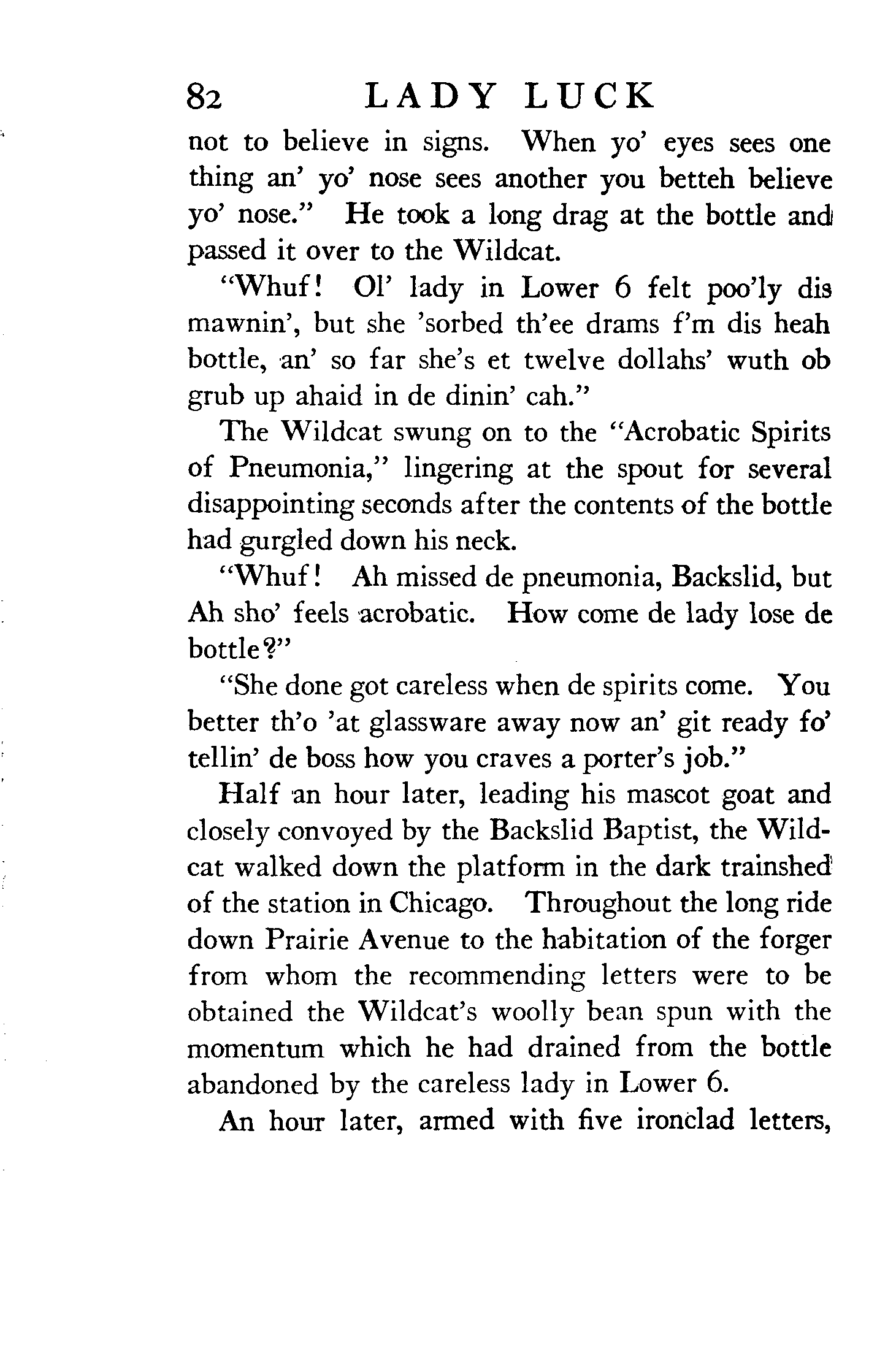 82 LADY LUCK

not to believe in signs. When yo' eyes sees one thing an' yo' nose sees another you betteh believe yo' nose." He took a long drag at the bottle and passed it over to the Wildcat.

"Whuf! Ol' lady in Lower 6 felt poo'ly dis mawnin', but she 'sorbed th'ee drams f'm dis heah bottle, an' so far she's et twelve dollahs' wuth ob grub up ahaid in de dinin' cah."

The Wildcat swung on to the "Acrobatic Spirits of Pneumonia," lingering at the spout for several disappointing seconds after the contents of the bottle had gurgled down his neck.

"Whuf! Ah missed de pneumonia, Backslid, but Ah sho' feels acrobatic. How come de lady lose de bottle?"

"She done got careless when de spirits come. You better th'o 'at glassware away now an' git ready fo' tellin' de boss how you craves a porter's job."

Half an hour later, leading his mascot goat and closely convoyed by the Backslid Baptist, the Wildcat walked down the platform in the dark trainshed of the station in Chicago. Throughout the long ride down Prairie Avenue to the habitation of the forger from whom the recommending letters were to be obtained the Wildcat's woolly bean spun with the momentum which he had drained from the bottle abandoned by the careless lady in Lower 6.

An hour later, armed with five ironclad letters,